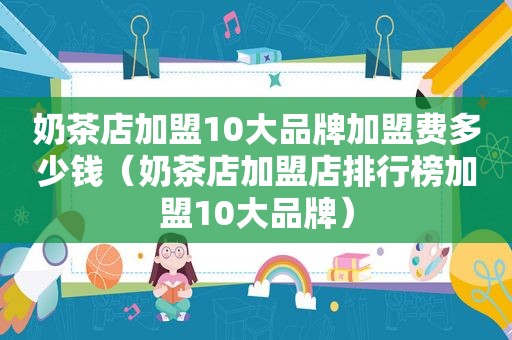 奶茶店加盟10大品牌加盟费多少钱（奶茶店加盟店排行榜加盟10大品牌）